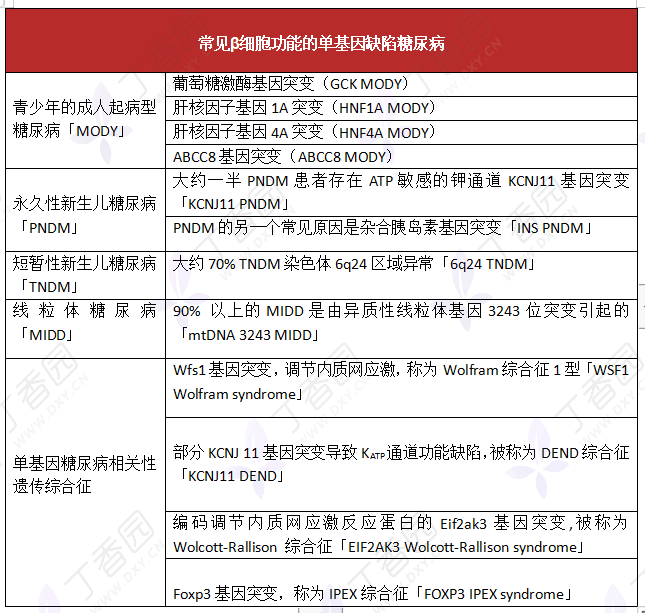 | 常见β细胞功能的单基因缺陷糖尿病 | |
|---|---|
| 青少年的成人起病型糖尿病「MODY」 | 葡萄糖激酶基因突变（GCK MODY） |
| | 肝核因子基因1A突变（HNF1A MODY） |
| | 肝核因子基因4A突变（HNF4A MODY） |
| | ABCC8基因突变（ABCC8 MODY） |
| 永久性新生儿糖尿病「PNDM」 | 大约一半PNDM患者存在ATP敏感的钾通道KCNJ11基因突变「KCNJ11 PNDM」 |
| | PNDM的另一个常见原因是杂合胰岛素基因突变「INS PNDM」 |
| 短暂性新生儿糖尿病「TNDM」 | 大约70% TNDM染色体6q24区域异常「6q24 TNDM」 |
| 线粒体糖尿病「MIDD」 | 90%以上的MIDD是由异质性线粒体基因3243位突变引起的「mtDNA 3243 MIDD」 |
| 单基因糖尿病相关性遗传综合征 | Wfs1基因突变，调节内质网应激，称为Wolfram综合征1型「WSF1 Wolfram syndrome」 |
| | 部分KCNJ 11基因突变导致$K_{ATP}$通道功能缺陷，被称为DEND综合征「KCNJ11 DEND」 |
| | 编码调节内质网应激反应蛋白的Eif2ak3基因突变，被称为Wolcott-Rallison综合征「EIF2AK3 Wolcott-Rallison syndrome」 |
| | Foxp3基因突变，称为IPEX综合征「FOXP3 IPEX syndrome」 |

丁香园 WWW.DXY.CN